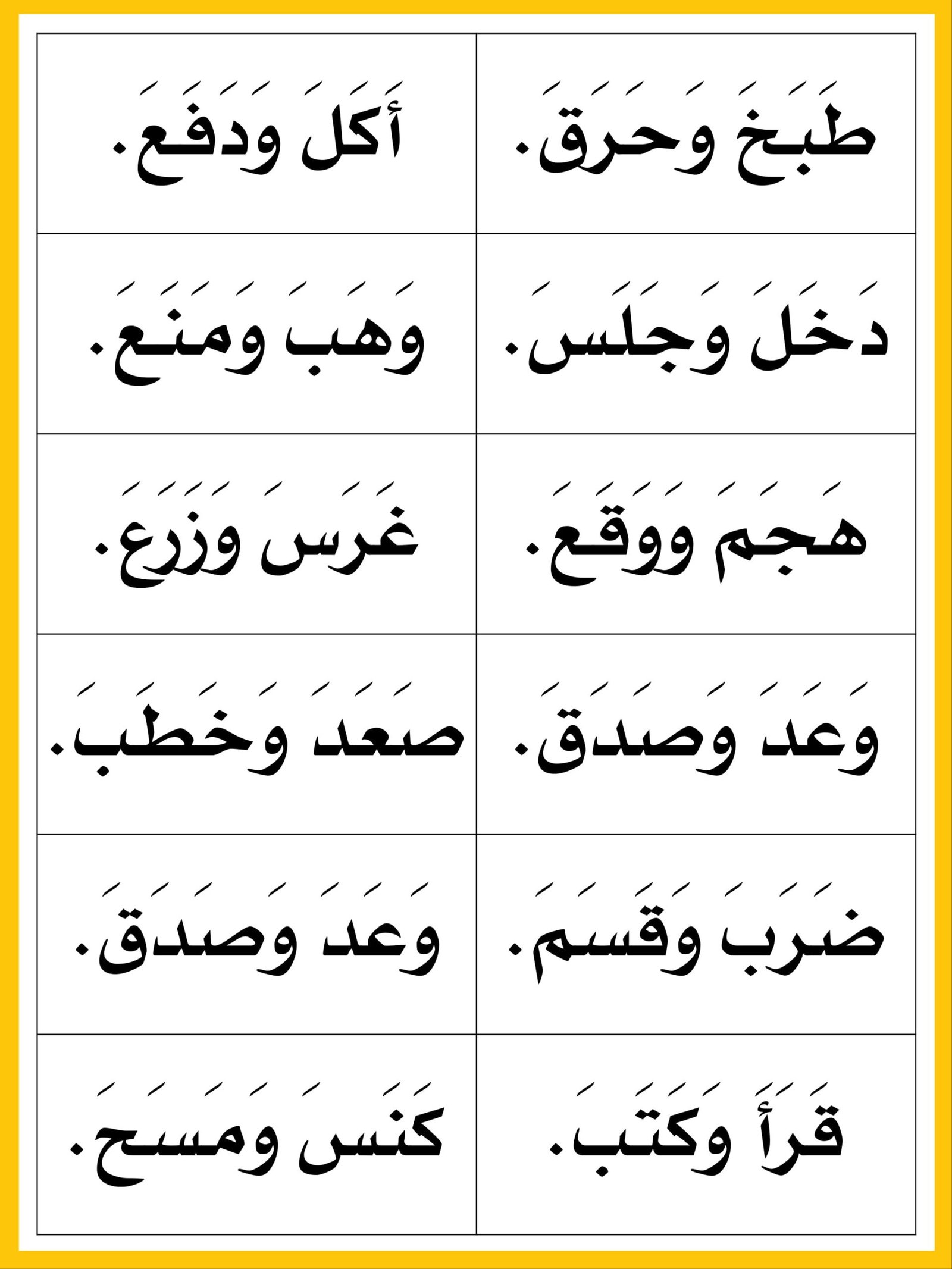 | | |
|---|---|
| طَبَخَ وَحَرَقَ. | أَكَلَ وَدَفَعَ. |
| دَخَلَ وَجَلَسَ. | وَهَبَ وَمَنَعَ. |
| هَجَمَ وَوَقَعَ. | غَرَسَ وَزَرَعَ. |
| وَعَدَ وَصَدَقَ. | صَعَدَ وَخَطَبَ. |
| ضَرَبَ وَقَسَمَ. | وَعَدَ وَصَدَقَ. |
| قَرَأَ وَكَتَبَ. | كَنَسَ وَمَسَحَ. |